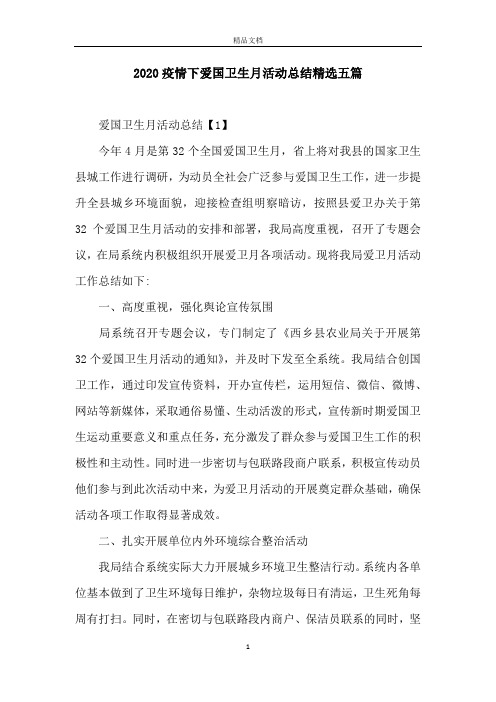 精品文档

2020疫情下爱国卫生月活动总结精选五篇

爱国卫生月活动总结【1】

今年4月是第32个全国爱国卫生月，省上将对我县的国家卫生县城工作进行调研，为动员全社会广泛参与爱国卫生工作，进一步提升全县城乡环境面貌，迎接检查组明察暗访，按照县爱卫办关于第32个爱国卫生月活动的安排和部署，我局高度重视，召开了专题会议，在局系统内积极组织开展爱卫月各项活动。现将我局爱卫月活动工作总结如下:

一、高度重视，强化舆论宣传氛围

局系统召开专题会议，专门制定了《西乡县农业局关于开展第32个爱国卫生月活动的通知》，并及时下发至全系统。我局结合创国卫工作，通过印发宣传资料，开办宣传栏，运用短信、微信、微博、网站等新媒体，采取通俗易懂、生动活泼的形式，宣传新时期爱国卫生运动重要意义和重点任务，充分激发了群众参与爱国卫生工作的积极性和主动性。同时进一步密切与包联路段商户联系，积极宣传动员他们参与到此次活动中来，为爱卫月活动的开展奠定群众基础，确保活动各项工作取得显著成效。

二、扎实开展单位内外环境综合整治活动

我局结合系统实际大力开展城乡环境卫生整洁行动。系统内各单位基本做到了卫生环境每日维护，杂物垃圾每日有清运，卫生死角每周有打扫。同时，在密切与包联路段内商户、保洁员联系的同时，坚

1